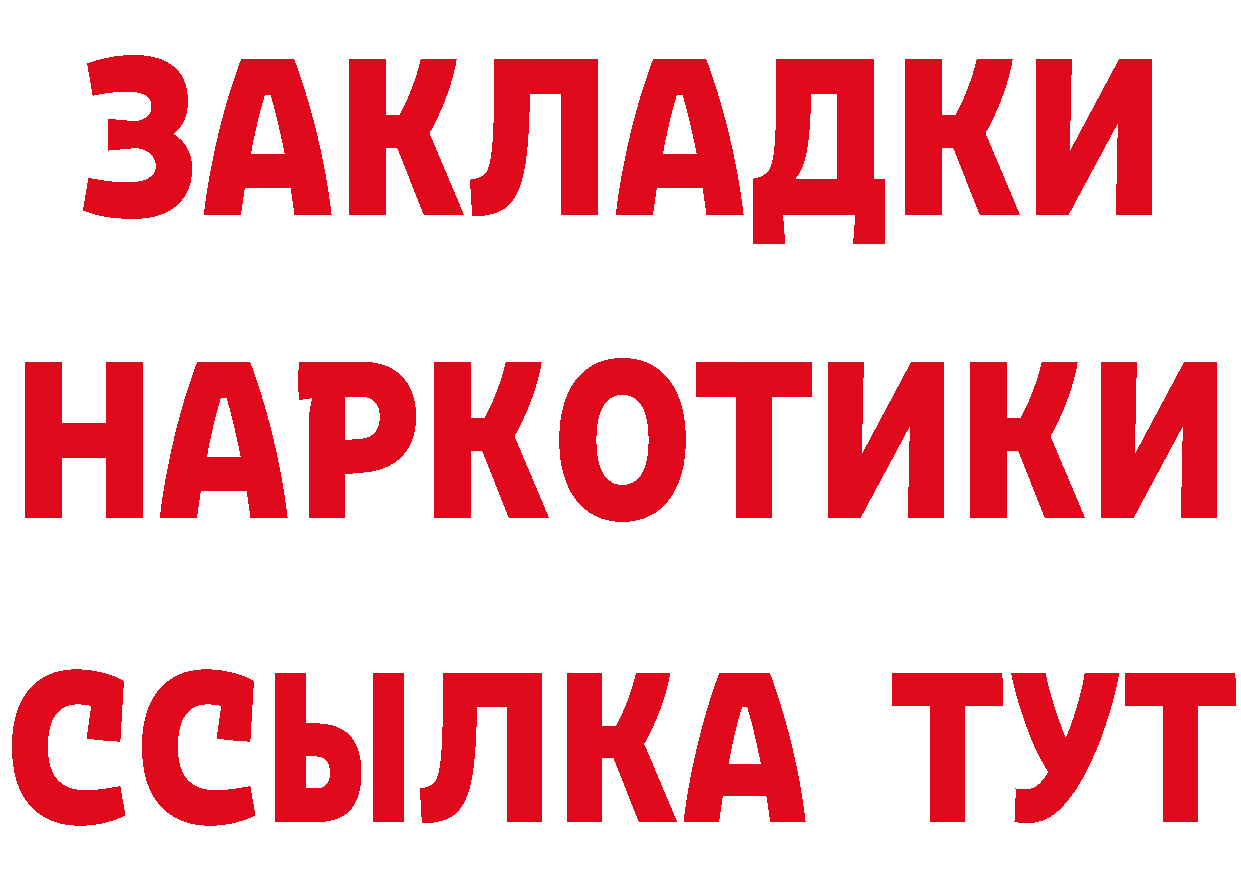 ЗАКЛАДКИ НАРКОТИКИ ССЫЛКА ТУТ